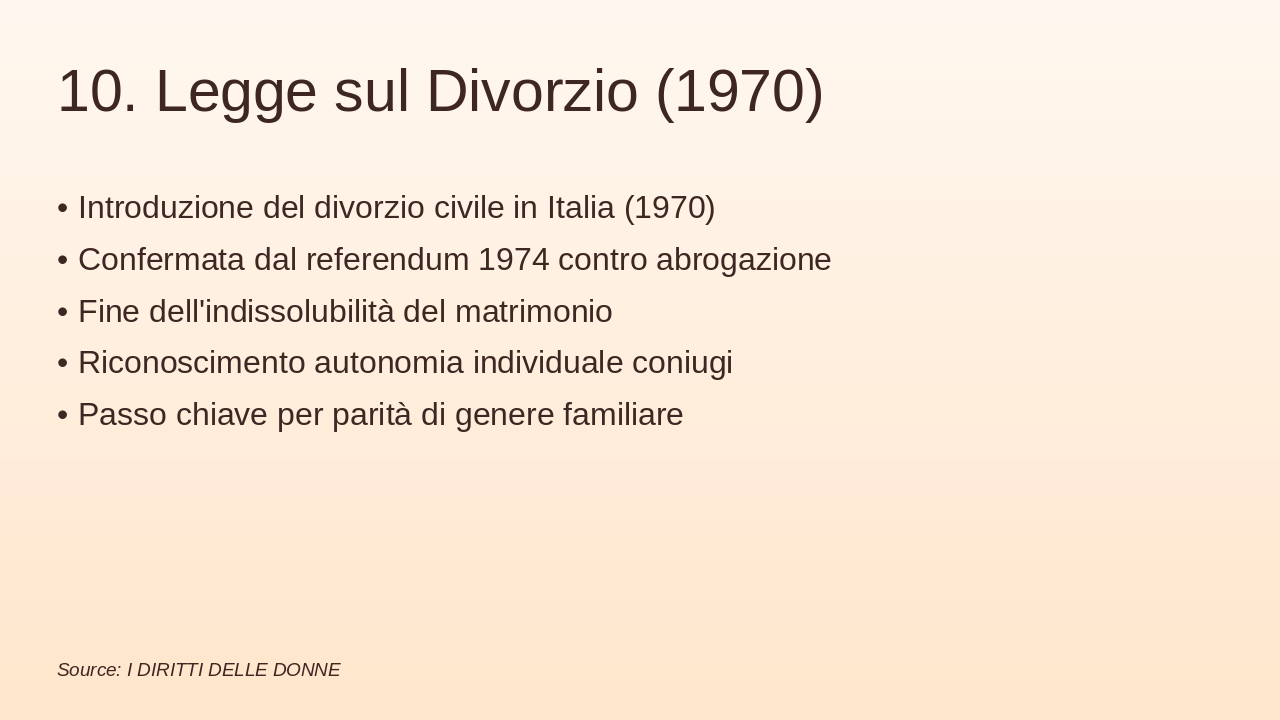 10. Legge sul Divorzio (1970)

• Introduzione del divorzio civile in Italia (1970)
• Confermata dal referendum 1974 contro abrogazione
• Fine dell'indissolubilità del matrimonio
• Riconoscimento autonomia individuale coniugi
• Passo chiave per parità di genere familiare

Source: I DIRITTI DELLE DONNE